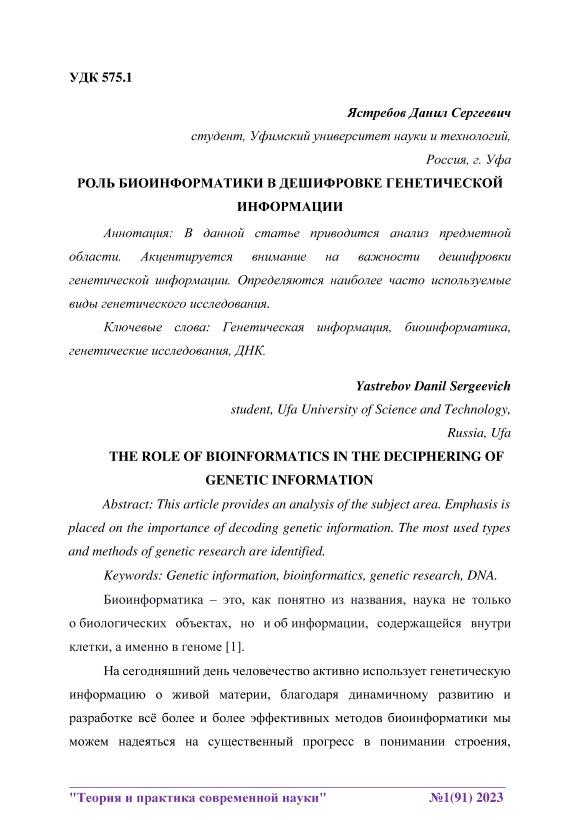 УДК 575.1

Ястребов Данил Сергеевич

студент, Уфимский университет науки и технологий,

Россия, г. Уфа

РОЛЬ БИОИНФОРМАТИКИ В ДЕШИФРОВКЕ ГЕНЕТИЧЕСКОЙ ИНФОРМАЦИИ

Аннотация: В данной статье приводится анализ предметной области. Акцентируется внимание на важности дешифровки генетической информации. Определяются наиболее часто используемые виды генетического исследования.

Ключевые слова: Генетическая информация, биоинформатика, генетические исследования, ДНК.

Yastrebov Danil Sergeevich

student, Ufa University of Science and Technology,

Russia, Ufa

THE ROLE OF BIOINFORMATICS IN THE DECIPHERING OF GENETIC INFORMATION

Abstract: This article provides an analysis of the subject area. Emphasis is placed on the importance of decoding genetic information. The most used types and methods of genetic research are identified.

Keywords: Genetic information, bioinformatics, genetic research, DNA.

Биоинформатика – это, как понятно из названия, наука не только о биологических объектах, но и об информации, содержащейся внутри клетки, а именно в геноме [1].

На сегодняшний день человечество активно использует генетическую информацию о живой материи, благодаря динамичному развитию и разработке всё более и более эффективных методов биоинформатики мы можем надеяться на существенный прогресс в понимании строения,

"Теория и практика современной науки" №1(91) 2023